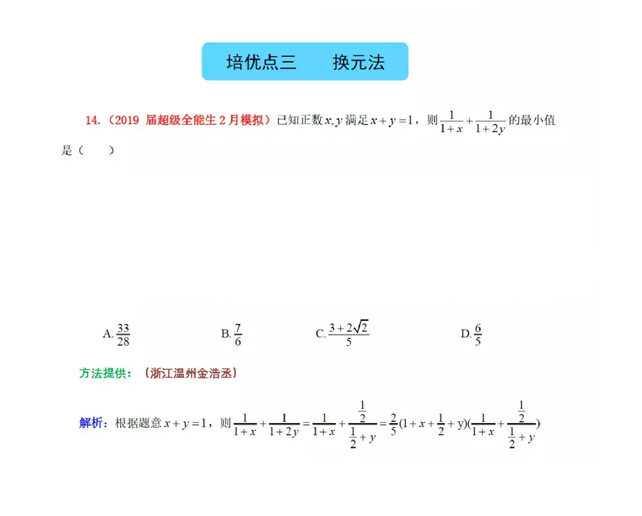 培优点三　　换元法

14.（2019 届超级全能生 2 月模拟）已知正数 $x, y$ 满足 $x+y=1$，则 $\frac{1}{1+x}+\frac{1}{1+2y}$ 的最小值是（　　）

A. $\frac{33}{28}$　　B. $\frac{7}{6}$　　C. $\frac{3+2\sqrt{2}}{5}$　　D. $\frac{6}{5}$

方法提供：（浙江温州金浩丞）

解析：根据题意 $x+y=1$，则 $\frac{1}{1+x}+\frac{1}{1+2y}=\frac{1}{1+x}+\frac{\frac{1}{2}}{\frac{1}{2}+y}=\frac{2}{5}(1+x+\frac{1}{2}+y)(\frac{1}{1+x}+\frac{\frac{1}{2}}{\frac{1}{2}+y})$